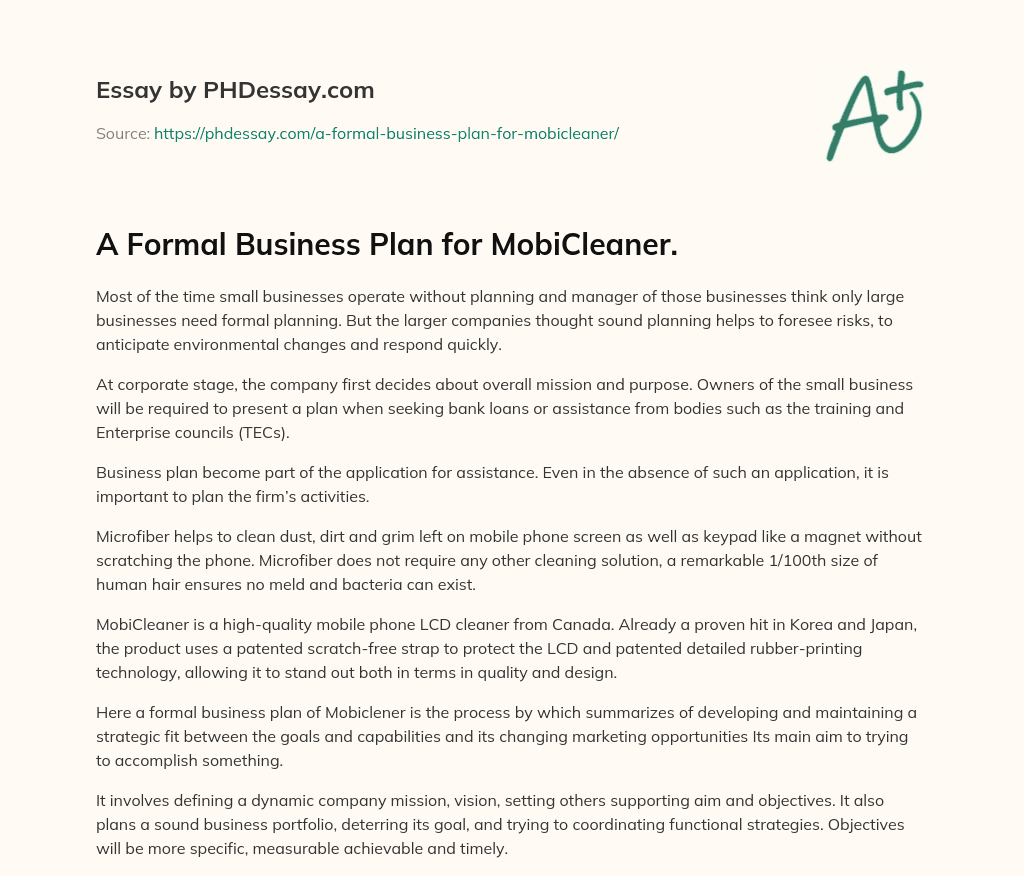 Essay by PHDessay.com

Source: https://phdessay.com/a-formal-business-plan-for-mobicleaner/

A+

A Formal Business Plan for MobiCleaner.

Most of the time small businesses operate without planning and manager of those businesses think only large businesses need formal planning. But the larger companies thought sound planning helps to foresee risks, to anticipate environmental changes and respond quickly.

At corporate stage, the company first decides about overall mission and purpose. Owners of the small business will be required to present a plan when seeking bank loans or assistance from bodies such as the training and Enterprise councils (TECs).

Business plan become part of the application for assistance. Even in the absence of such an application, it is important to plan the firm's activities.

Microfiber helps to clean dust, dirt and grim left on mobile phone screen as well as keypad like a magnet without scratching the phone. Microfiber does not require any other cleaning solution, a remarkable 1/100th size of human hair ensures no meld and bacteria can exist.

MobiCleaner is a high-quality mobile phone LCD cleaner from Canada. Already a proven hit in Korea and Japan, the product uses a patented scratch-free strap to protect the LCD and patented detailed rubber-printing technology, allowing it to stand out both in terms in quality and design.

Here a formal business plan of Mobiclener is the process by which summarizes of developing and maintaining a strategic fit between the goals and capabilities and its changing marketing opportunities Its main aim to trying to accomplish something.

It involves defining a dynamic company mission, vision, setting others supporting aim and objectives. It also plans a sound business portfolio, deterring its goal, and trying to coordinating functional strategies. Objectives will be more specific, measurable achievable and timely.